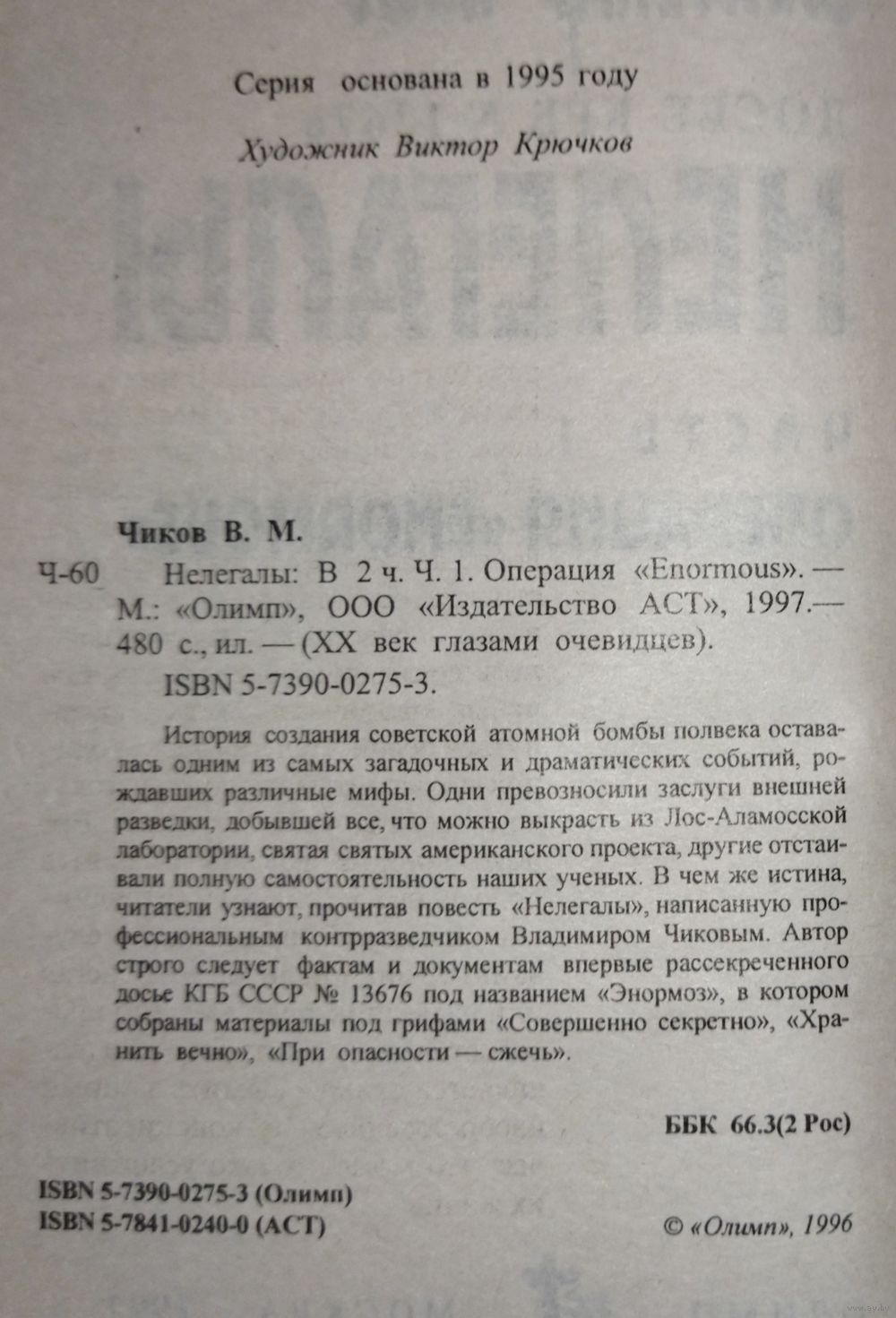 Серия основана в 1995 году

Художник Виктор Крючков

Чиков В. М.

Ч-60 Нелегалы: В 2 ч. Ч. 1. Операция «Enormous». — М.: «Олимп», ООО «Издательство АСТ», 1997.— 480 с., ил. — (XX век глазами очевидцев).

ISBN 5-7390-0275-3.

История создания советской атомной бомбы полвека оставалась одним из самых загадочных и драматических событий, рождавших различные мифы. Одни превозносили заслуги внешней разведки, добывшей все, что можно выкрасть из Лос-Аламосской лаборатории, святая святых американского проекта, другие отстаивали полную самостоятельность наших ученых. В чем же истина, читатели узнают, прочитав повесть «Нелегалы», написанную профессиональным контрразведчиком Владимиром Чиковым. Автор строго следует фактам и документам впервые рассекреченного досье КГБ СССР № 13676 под названием «Энормоз», в котором собраны материалы под грифами «Совершенно секретно», «Хранить вечно», «При опасности — сжечь».

ББК 66.3(2 Рос)

ISBN 5-7390-0275-3 (Олимп)
ISBN 5-7841-0240-0 (АСТ)

© «Олимп», 1996